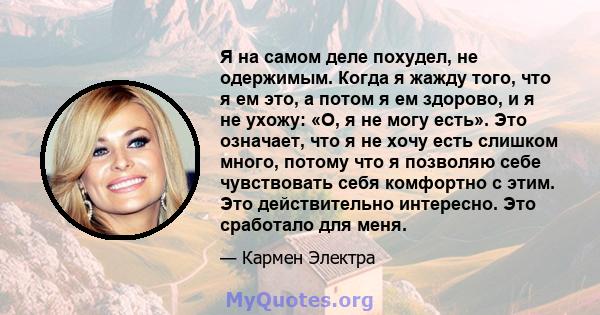 Я на самом деле похудел, не одержимым. Когда я жажду того, что я ем это, а потом я ем здорово, и я не ухожу: «О, я не могу есть». Это означает, что я не хочу есть слишком много, потому что я позволяю себе чувствовать себя комфортно с этим. Это действительно интересно. Это сработало для меня.

— Кармен Электра

MyQuotes.org